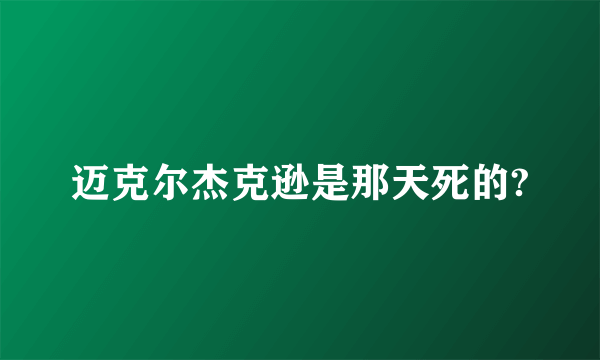 迈克尔杰克逊是那天死的?